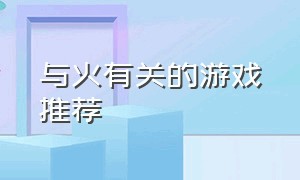 与火有关的游戏推荐